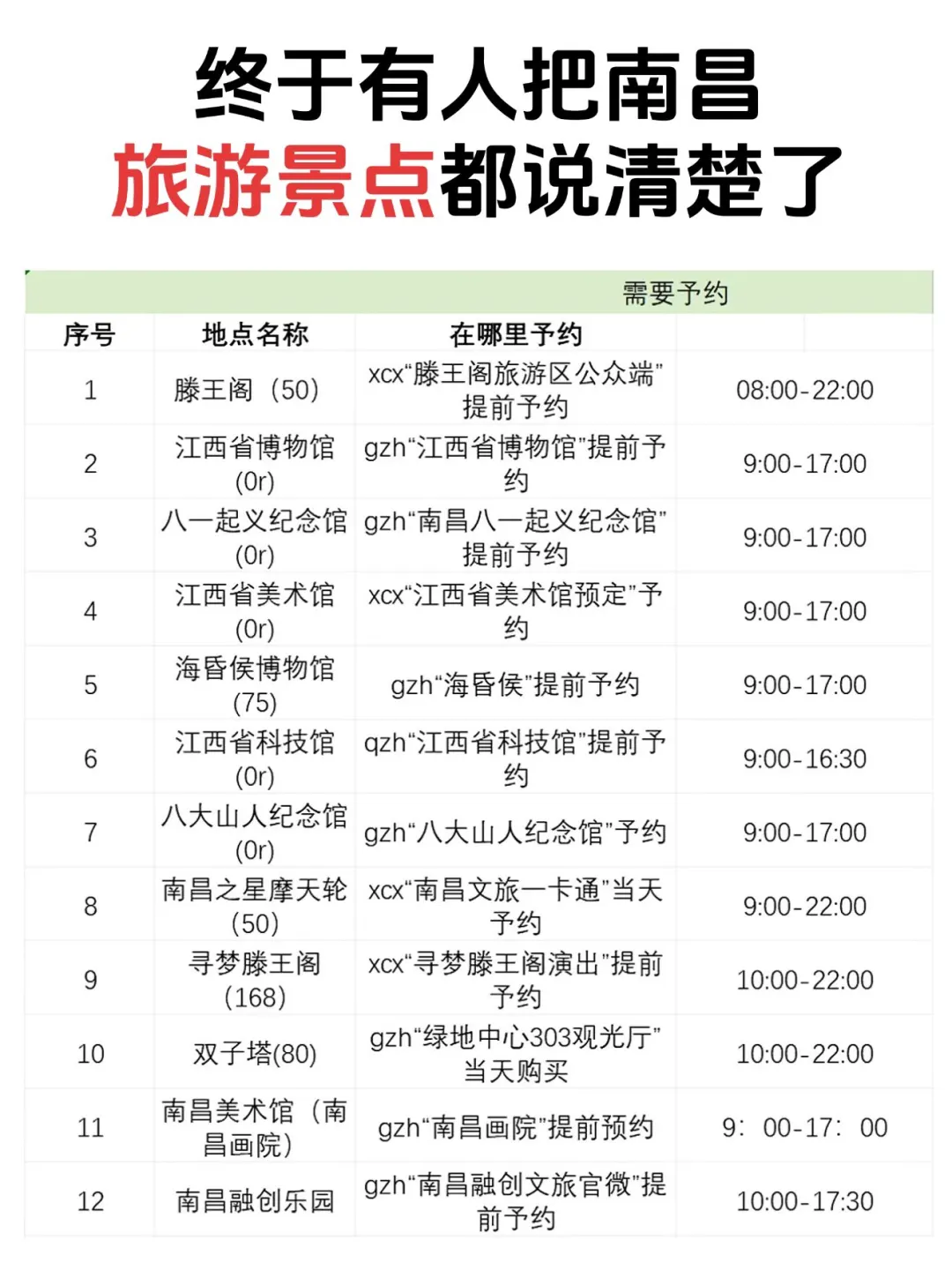 终于有人把南昌
旅游景点都说清楚了

需要予约

| 序号 | 地点名称 | 在哪里予约 | |
|---|---|---|---|
| 1 | 滕王阁（50） | xcx“滕王阁旅游区公众端”提前予约 | 08:00-22:00 |
| 2 | 江西省博物馆(0r) | gzh“江西省博物馆”提前予约 | 9:00-17:00 |
| 3 | 八一起义纪念馆(0r) | gzh“南昌八一起义纪念馆”提前予约 | 9:00-17:00 |
| 4 | 江西省美术馆(0r) | xcx“江西省美术馆预定”予约 | 9:00-17:00 |
| 5 | 海昏侯博物馆(75) | gzh“海昏侯”提前予约 | 9:00-17:00 |
| 6 | 江西省科技馆(0r) | qzh“江西省科技馆”提前予约 | 9:00-16:30 |
| 7 | 八大山人纪念馆(0r) | gzh“八大山人纪念馆”予约 | 9:00-17:00 |
| 8 | 南昌之星摩天轮(50) | xcx“南昌文旅一卡通”当天予约 | 9:00-22:00 |
| 9 | 寻梦滕王阁(168) | xcx“寻梦滕王阁演出”提前予约 | 10:00-22:00 |
| 10 | 双子塔(80) | gzh“绿地中心303观光厅”当天购买 | 10:00-22:00 |
| 11 | 南昌美术馆（南昌画院） | gzh“南昌画院”提前预约 | 9：00-17：00 |
| 12 | 南昌融创乐园 | gzh“南昌融创文旅官微”提前予约 | 10:00-17:30 |